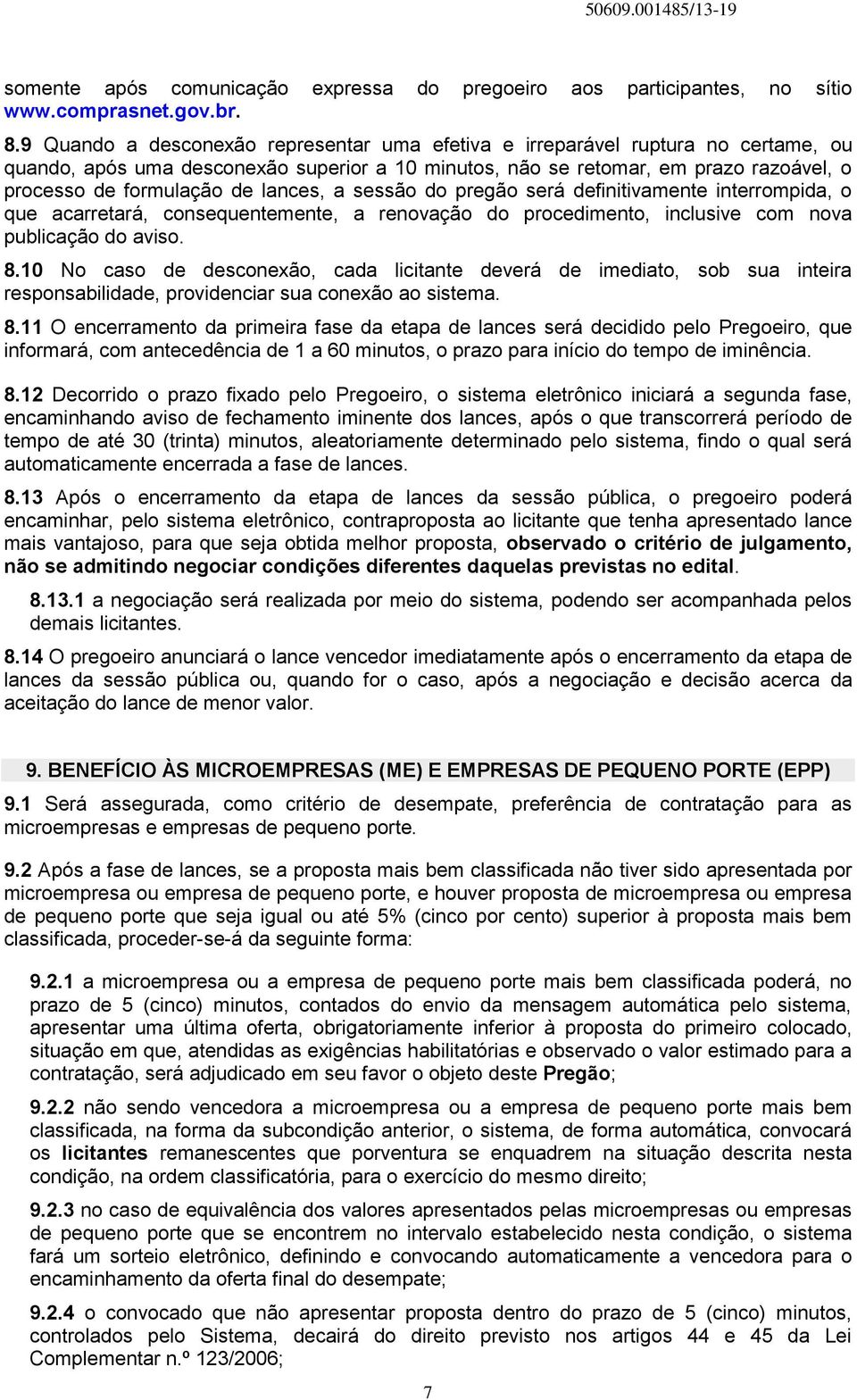 50609.001485/13-19

somente após comunicação expressa do pregoeiro aos participantes, no sítio www.comprasnet.gov.br.

8.9 Quando a desconexão representar uma efetiva e irreparável ruptura no certame, ou quando, após uma desconexão superior a 10 minutos, não se retomar, em prazo razoável, o processo de formulação de lances, a sessão do pregão será definitivamente interrompida, o que acarretará, consequentemente, a renovação do procedimento, inclusive com nova publicação do aviso.

8.10 No caso de desconexão, cada licitante deverá de imediato, sob sua inteira responsabilidade, providenciar sua conexão ao sistema.

8.11 O encerramento da primeira fase da etapa de lances será decidido pelo Pregoeiro, que informará, com antecedência de 1 a 60 minutos, o prazo para início do tempo de iminência.

8.12 Decorrido o prazo fixado pelo Pregoeiro, o sistema eletrônico iniciará a segunda fase, encaminhando aviso de fechamento iminente dos lances, após o que transcorrerá período de tempo de até 30 (trinta) minutos, aleatoriamente determinado pelo sistema, findo o qual será automaticamente encerrada a fase de lances.

8.13 Após o encerramento da etapa de lances da sessão pública, o pregoeiro poderá encaminhar, pelo sistema eletrônico, contraproposta ao licitante que tenha apresentado lance mais vantajoso, para que seja obtida melhor proposta, observado o critério de julgamento, não se admitindo negociar condições diferentes daquelas previstas no edital.

8.13.1 a negociação será realizada por meio do sistema, podendo ser acompanhada pelos demais licitantes.

8.14 O pregoeiro anunciará o lance vencedor imediatamente após o encerramento da etapa de lances da sessão pública ou, quando for o caso, após a negociação e decisão acerca da aceitação do lance de menor valor.

9. BENEFÍCIO ÀS MICROEMPRESAS (ME) E EMPRESAS DE PEQUENO PORTE (EPP)

9.1 Será assegurada, como critério de desempate, preferência de contratação para as microempresas e empresas de pequeno porte.

9.2 Após a fase de lances, se a proposta mais bem classificada não tiver sido apresentada por microempresa ou empresa de pequeno porte, e houver proposta de microempresa ou empresa de pequeno porte que seja igual ou até 5% (cinco por cento) superior à proposta mais bem classificada, proceder-se-á da seguinte forma:

9.2.1 a microempresa ou a empresa de pequeno porte mais bem classificada poderá, no prazo de 5 (cinco) minutos, contados do envio da mensagem automática pelo sistema, apresentar uma última oferta, obrigatoriamente inferior à proposta do primeiro colocado, situação em que, atendidas as exigências habilitatórias e observado o valor estimado para a contratação, será adjudicado em seu favor o objeto deste Pregão;

9.2.2 não sendo vencedora a microempresa ou a empresa de pequeno porte mais bem classificada, na forma da subcondição anterior, o sistema, de forma automática, convocará os licitantes remanescentes que porventura se enquadrem na situação descrita nesta condição, na ordem classificatória, para o exercício do mesmo direito;

9.2.3 no caso de equivalência dos valores apresentados pelas microempresas ou empresas de pequeno porte que se encontrem no intervalo estabelecido nesta condição, o sistema fará um sorteio eletrônico, definindo e convocando automaticamente a vencedora para o encaminhamento da oferta final do desempate;

9.2.4 o convocado que não apresentar proposta dentro do prazo de 5 (cinco) minutos, controlados pelo Sistema, decairá do direito previsto nos artigos 44 e 45 da Lei Complementar n.º 123/2006;

7